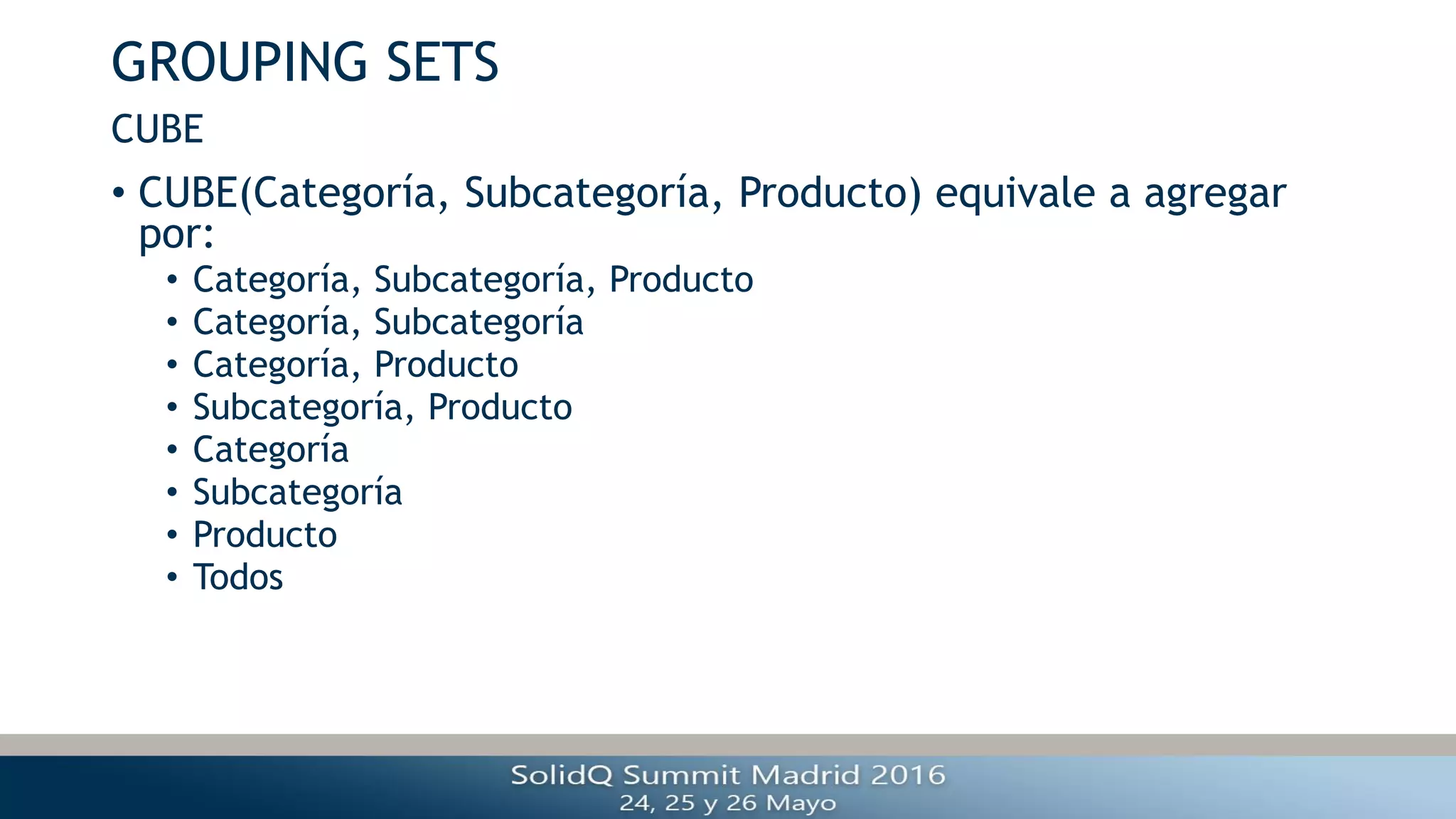 GROUPING SETS

CUBE

• CUBE(Categoría, Subcategoría, Producto) equivale a agregar por:
  • Categoría, Subcategoría, Producto
  • Categoría, Subcategoría
  • Categoría, Producto
  • Subcategoría, Producto
  • Categoría
  • Subcategoría
  • Producto
  • Todos

SolidQ Summit Madrid 2016
24, 25 y 26 Mayo